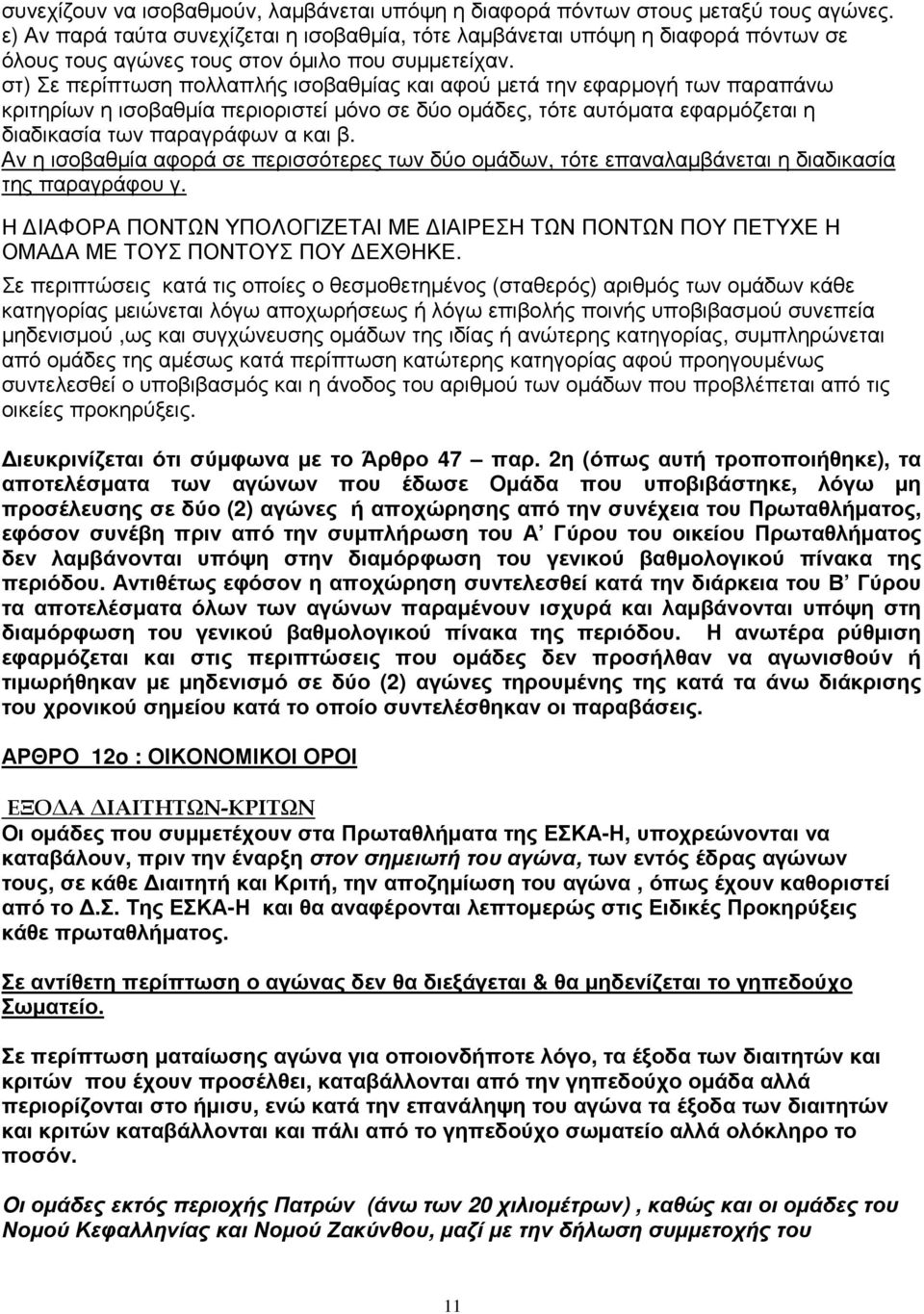 συνεχίζουν να ισοβαθμούν, λαμβάνεται υπόψη η διαφορά πόντων στους μεταξύ τους αγώνες. ε) Αν παρά ταύτα συνεχίζεται η ισοβαθμία, τότε λαμβάνεται υπόψη η διαφορά πόντων σε όλους τους αγώνες τους στον όμιλο που συμμετείχαν.
στ) Σε περίπτωση πολλαπλής ισοβαθμίας και αφού μετά την εφαρμογή των παραπάνω κριτηρίων η ισοβαθμία περιοριστεί μόνο σε δύο ομάδες, τότε αυτόματα εφαρμόζεται η διαδικασία των παραγράφων α και β.
Αν η ισοβαθμία αφορά σε περισσότερες των δύο ομάδων, τότε επαναλαμβάνεται η διαδικασία της παραγράφου γ.

Η ΔΙΑΦΟΡΑ ΠΟΝΤΩΝ ΥΠΟΛΟΓΙΖΕΤΑΙ ΜΕ ΔΙΑΙΡΕΣΗ ΤΩΝ ΠΟΝΤΩΝ ΠΟΥ ΠΕΤΥΧΕ Η ΟΜΑΔΑ ΜΕ ΤΟΥΣ ΠΟΝΤΟΥΣ ΠΟΥ ΔΕΧΘΗΚΕ.

Σε περιπτώσεις κατά τις οποίες ο θεσμοθετημένος (σταθερός) αριθμός των ομάδων κάθε κατηγορίας μειώνεται λόγω αποχωρήσεως ή λόγω επιβολής ποινής υποβιβασμού συνεπεία μηδενισμού ,ως και συγχώνευσης ομάδων της ιδίας ή ανώτερης κατηγορίας, συμπληρώνεται από ομάδες της αμέσως κατά περίπτωση κατώτερης κατηγορίας αφού προηγουμένως συντελεσθεί ο υποβιβασμός και η άνοδος του αριθμού των ομάδων που προβλέπεται από τις οικείες προκηρύξεις.

Διευκρινίζεται ότι σύμφωνα με το Άρθρο 47 – παρ. 2η (όπως αυτή τροποποιήθηκε), τα αποτελέσματα των αγώνων που έδωσε Ομάδα που υποβιβάστηκε, λόγω μη προσέλευσης σε δύο (2) αγώνες ή αποχώρησης από την συνέχεια του Πρωταθλήματος, εφόσον συνέβη πριν από την συμπλήρωση του Α΄ Γύρου του οικείου Πρωταθλήματος δεν λαμβάνονται υπόψη στην διαμόρφωση του γενικού βαθμολογικού πίνακα της περιόδου. Αντιθέτως εφόσον η αποχώρηση συντελεσθεί κατά την διάρκεια του Β΄ Γύρου τα αποτελέσματα όλων των αγώνων παραμένουν ισχυρά και λαμβάνονται υπόψη στη διαμόρφωση του γενικού βαθμολογικού πίνακα της περιόδου. Η ανωτέρα ρύθμιση εφαρμόζεται και στις περιπτώσεις που ομάδες δεν προσήλθαν να αγωνισθούν ή τιμωρήθηκαν με μηδενισμό σε δύο (2) αγώνες τηρουμένης της κατά τα άνω διάκρισης του χρονικού σημείου κατά το οποίο συντελέσθηκαν οι παραβάσεις.

ΑΡΘΡΟ 12ο : ΟΙΚΟΝΟΜΙΚΟΙ ΟΡΟΙ

ΕΞΟΔΑ ΔΙΑΙΤΗΤΩΝ-ΚΡΙΤΩΝ
Οι ομάδες που συμμετέχουν στα Πρωταθλήματα της ΕΣΚΑ-Η, υποχρεώνονται να καταβάλουν, πριν την έναρξη στον σημειωτή του αγώνα, των εντός έδρας αγώνων τους, σε κάθε Διαιτητή και Κριτή, την αποζημίωση του αγώνα , όπως έχουν καθοριστεί από το Δ.Σ. Της ΕΣΚΑ-Η και θα αναφέρονται λεπτομερώς στις Ειδικές Προκηρύξεις κάθε πρωταθλήματος.

Σε αντίθετη περίπτωση ο αγώνας δεν θα διεξάγεται & θα μηδενίζεται το γηπεδούχο Σωματείο.

Σε περίπτωση ματαίωσης αγώνα για οποιονδήποτε λόγο, τα έξοδα των διαιτητών και κριτών που έχουν προσέλθει, καταβάλλονται από την γηπεδούχο ομάδα αλλά περιορίζονται στο ήμισυ, ενώ κατά την επανάληψη του αγώνα τα έξοδα των διαιτητών και κριτών καταβάλλονται και πάλι από το γηπεδούχο σωματείο αλλά ολόκληρο το ποσόν.

Οι ομάδες εκτός περιοχής Πατρών (άνω των 20 χιλιομέτρων) , καθώς και οι ομάδες του Νομού Κεφαλληνίας και Νομού Ζακύνθου, μαζί με την δήλωση συμμετοχής του

11